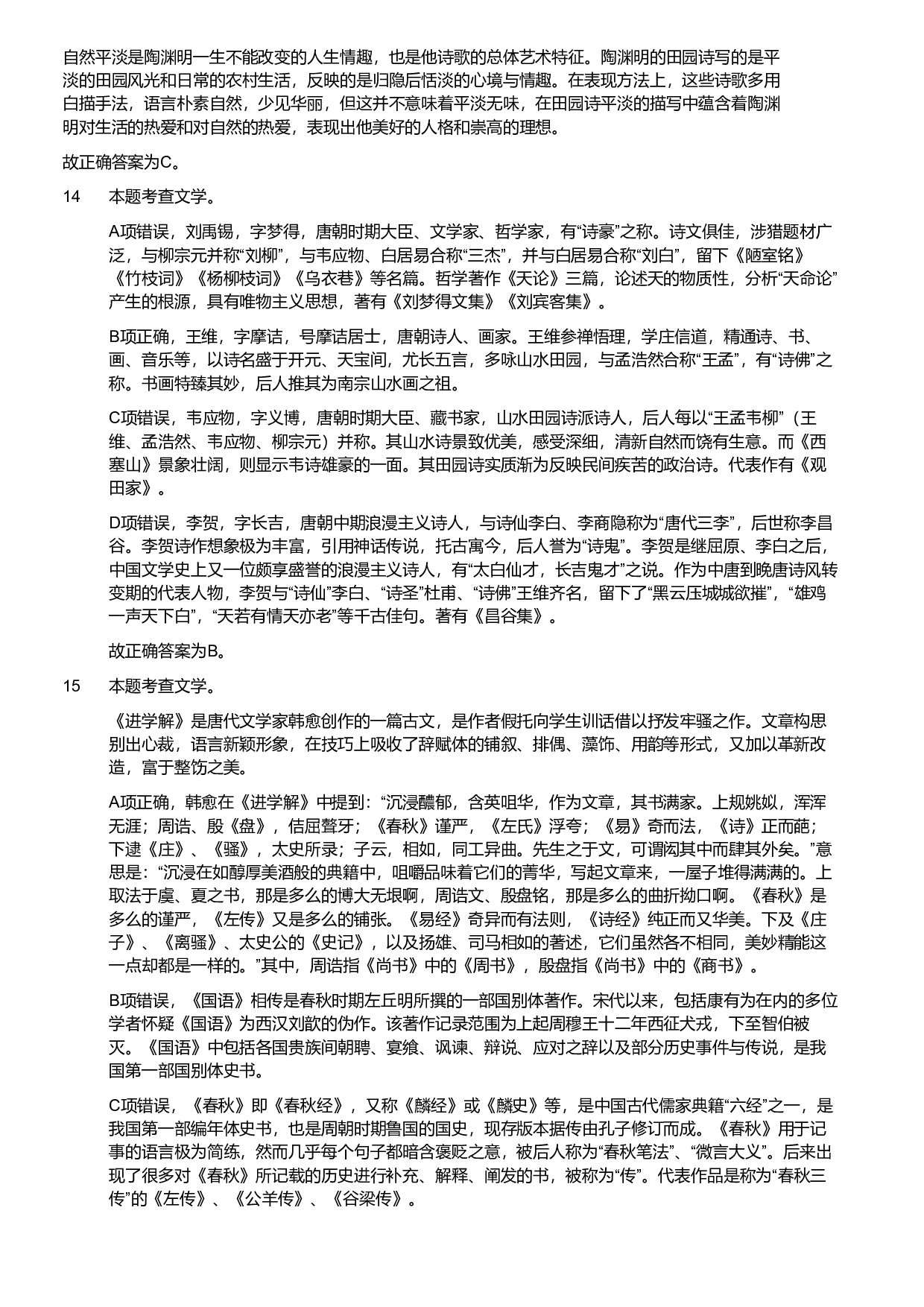 自然平淡是陶渊明一生不能改变的人生情趣，也是他诗歌的总体艺术特征。陶渊明的田园诗写的是平淡的田园风光和日常的农村生活，反映的是归隐后恬淡的心境与情趣。在表现方法上，这些诗歌多用白描手法，语言朴素自然，少见华丽，但这并不意味着平淡无味，在田园诗平淡的描写中蕴含着陶渊明对生活的热爱和对自然的热爱，表现出他美好的人格和崇高的理想。

故正确答案为C。

14　本题考查文学。

A项错误，刘禹锡，字梦得，唐朝时期大臣、文学家、哲学家，有“诗豪”之称。诗文俱佳，涉猎题材广泛，与柳宗元并称“刘柳”，与韦应物、白居易合称“三杰”，并与白居易合称“刘白”，留下《陋室铭》《竹枝词》《杨柳枝词》《乌衣巷》等名篇。哲学著作《天论》三篇，论述天的物质性，分析“天命论”产生的根源，具有唯物主义思想，著有《刘梦得文集》《刘宾客集》。

B项正确，王维，字摩诘，号摩诘居士，唐朝诗人、画家。王维参禅悟理，学庄信道，精通诗、书、画、音乐等，以诗名盛于开元、天宝间，尤长五言，多咏山水田园，与孟浩然合称“王孟”，有“诗佛”之称。书画特臻其妙，后人推其为南宗山水画之祖。

C项错误，韦应物，字义博，唐朝时期大臣、藏书家，山水田园诗派诗人，后人每以“王孟韦柳”（王维、孟浩然、韦应物、柳宗元）并称。其山水诗景致优美，感受深细，清新自然而饶有生意。而《西塞山》景象壮阔，则显示韦诗雄豪的一面。其田园诗实质渐为反映民间疾苦的政治诗。代表作有《观田家》。

D项错误，李贺，字长吉，唐朝中期浪漫主义诗人，与诗仙李白、李商隐称为“唐代三李”，后世称李昌谷。李贺诗作想象极为丰富，引用神话传说，托古寓今，后人誉为“诗鬼”。李贺是继屈原、李白之后，中国文学史上又一位颇享盛誉的浪漫主义诗人，有“太白仙才，长吉鬼才”之说。作为中唐到晚唐诗风转变期的代表人物，李贺与“诗仙”李白、“诗圣”杜甫、“诗佛”王维齐名，留下了“黑云压城城欲摧”，“雄鸡一声天下白”，“天若有情天亦老”等千古佳句。著有《昌谷集》。

故正确答案为B。

15　本题考查文学。

《进学解》是唐代文学家韩愈创作的一篇古文，是作者假托向学生训话借以抒发牢骚之作。文章构思别出心裁，语言新颖形象，在技巧上吸收了辞赋体的铺叙、排偶、藻饰、用韵等形式，又加以革新改造，富于整饬之美。

A项正确，韩愈在《进学解》中提到：“沉浸醲郁，含英咀华，作为文章，其书满家。上规姚姒，浑浑无涯；周诰、殷《盘》，佶屈聱牙；《春秋》谨严，《左氏》浮夸；《易》奇而法，《诗》正而葩；下逮《庄》、《骚》，太史所录；子云，相如，同工异曲。先生之于文，可谓闳其中而肆其外矣。”意思是：“沉浸在如醇厚美酒般的典籍中，咀嚼品味着它们的菁华，写起文章来，一屋子堆得满满的。上取法于虞、夏之书，那是多么的博大无垠啊，周诰文、殷盘铭，那是多么的曲折拗口啊。《春秋》是多么的谨严，《左传》又是多么的铺张。《易经》奇异而有法则，《诗经》纯正而又华美。下及《庄子》、《离骚》、太史公的《史记》，以及扬雄、司马相如的著述，它们虽然各不相同，美妙精能这一点却都是一样的。”其中，周诰指《尚书》中的《周书》，殷盘指《尚书》中的《商书》。

B项错误，《国语》相传是春秋时期左丘明所撰的一部国别体著作。宋代以来，包括康有为在内的多位学者怀疑《国语》为西汉刘歆的伪作。该著作记录范围为上起周穆王十二年西征犬戎，下至智伯被灭。《国语》中包括各国贵族间朝聘、宴飨、讽谏、辩说、应对之辞以及部分历史事件与传说，是我国第一部国别体史书。

C项错误，《春秋》即《春秋经》，又称《麟经》或《麟史》等，是中国古代儒家典籍“六经”之一，是我国第一部编年体史书，也是周朝时期鲁国的国史，现存版本据传由孔子修订而成。《春秋》用于记事的语言极为简练，然而几乎每个句子都暗含褒贬之意，被后人称为“春秋笔法”、“微言大义”。后来出现了很多对《春秋》所记载的历史进行补充、解释、阐发的书，被称为“传”。代表作品是称为“春秋三传”的《左传》、《公羊传》、《谷梁传》。